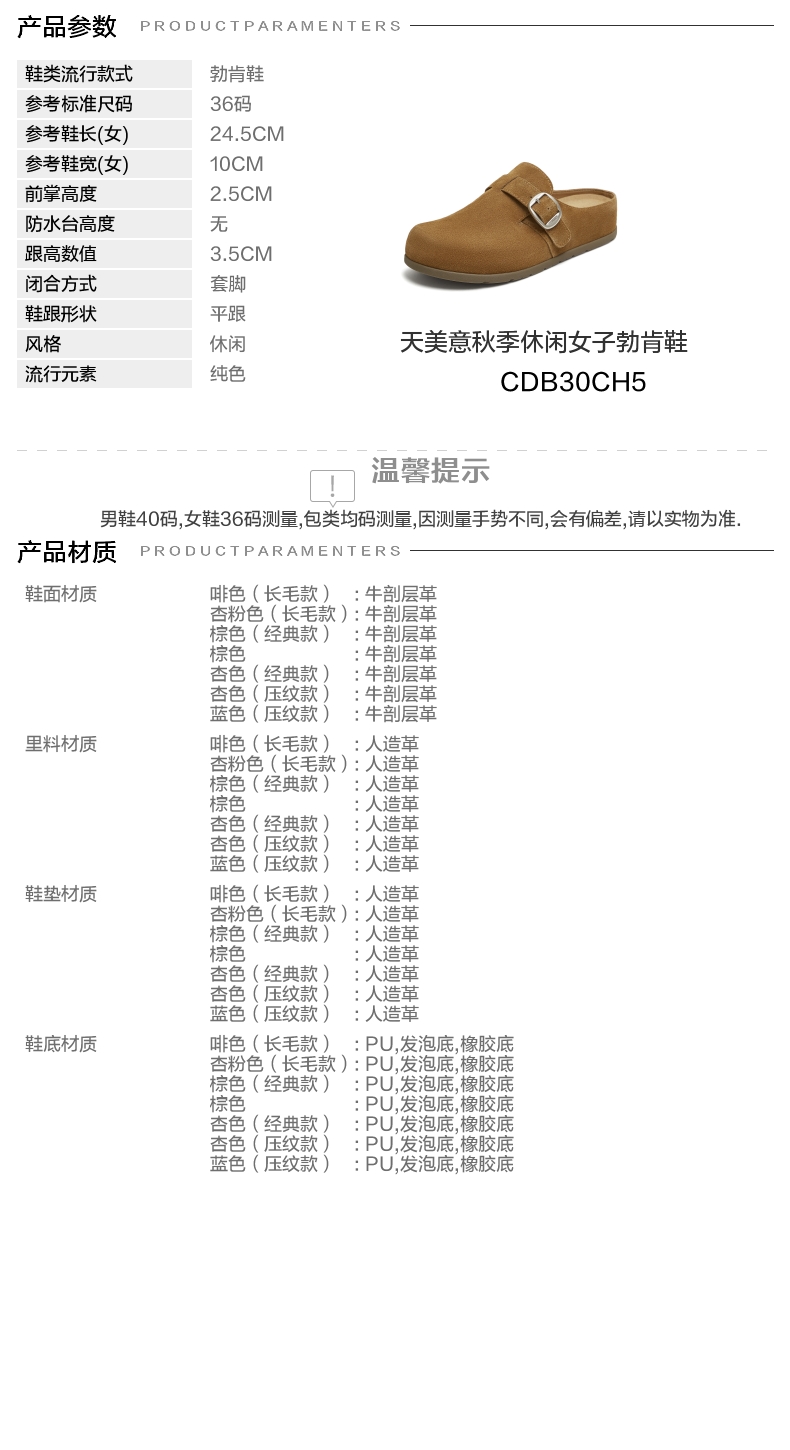 产品参数 PRODUCTPARAMENTERS

| 鞋类流行款式 | 勃肯鞋 |
|---|---|
| 参考标准尺码 | 36码 |
| 参考鞋长(女) | 24.5CM |
| 参考鞋宽(女) | 10CM |
| 前掌高度 | 2.5CM |
| 防水台高度 | 无 |
| 跟高数值 | 3.5CM |
| 闭合方式 | 套脚 |
| 鞋跟形状 | 平跟 |
| 风格 | 休闲 |
| 流行元素 | 纯色 |

天美意秋季休闲女子勃肯鞋
CDB30CH5

温馨提示
男鞋40码,女鞋36码测量,包类均码测量,因测量手势不同,会有偏差,请以实物为准.

产品材质 PRODUCTPARAMENTERS

鞋面材质
啡色（长毛款）：牛剖层革
杏粉色（长毛款）：牛剖层革
棕色（经典款）：牛剖层革
棕色：牛剖层革
杏色（经典款）：牛剖层革
杏色（压纹款）：牛剖层革
蓝色（压纹款）：牛剖层革

里料材质
啡色（长毛款）：人造革
杏粉色（长毛款）：人造革
棕色（经典款）：人造革
棕色：人造革
杏色（经典款）：人造革
杏色（压纹款）：人造革
蓝色（压纹款）：人造革

鞋垫材质
啡色（长毛款）：人造革
杏粉色（长毛款）：人造革
棕色（经典款）：人造革
棕色：人造革
杏色（经典款）：人造革
杏色（压纹款）：人造革
蓝色（压纹款）：人造革

鞋底材质
啡色（长毛款）：PU,发泡底,橡胶底
杏粉色（长毛款）：PU,发泡底,橡胶底
棕色（经典款）：PU,发泡底,橡胶底
棕色：PU,发泡底,橡胶底
杏色（经典款）：PU,发泡底,橡胶底
杏色（压纹款）：PU,发泡底,橡胶底
蓝色（压纹款）：PU,发泡底,橡胶底